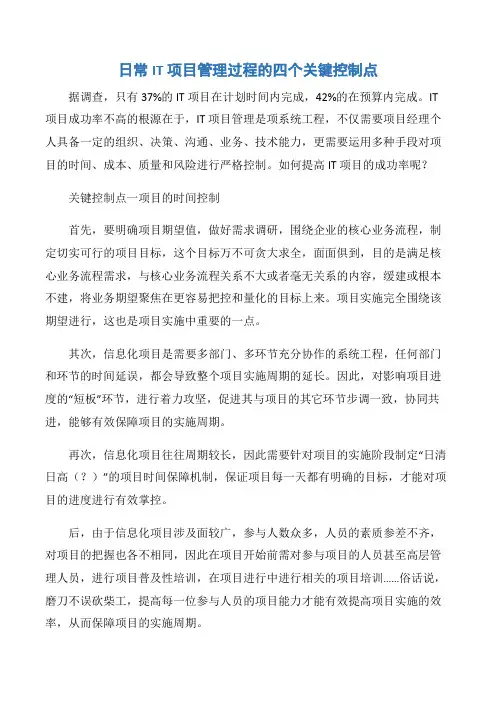 日常 IT 项目管理过程的四个关键控制点

据调查，只有 37%的 IT 项目在计划时间内完成，42%的在预算内完成。IT 项目成功率不高的根源在于，IT 项目管理是项系统工程，不仅需要项目经理个人具备一定的组织、决策、沟通、业务、技术能力，更需要运用多种手段对项目的时间、成本、质量和风险进行严格控制。如何提高 IT 项目的成功率呢？

关键控制点一项目的时间控制

首先，要明确项目期望值，做好需求调研，围绕企业的核心业务流程，制定切实可行的项目目标，这个目标万不可贪大求全，面面俱到，目的是满足核心业务流程需求，与核心业务流程关系不大或者毫无关系的内容，缓建或根本不建，将业务期望聚焦在更容易把控和量化的目标上来。项目实施完全围绕该期望进行，这也是项目实施中重要的一点。

其次，信息化项目是需要多部门、多环节充分协作的系统工程，任何部门和环节的时间延误，都会导致整个项目实施周期的延长。因此，对影响项目进度的“短板”环节，进行着力攻坚，促进其与项目的其它环节步调一致，协同共进，能够有效保障项目的实施周期。

再次，信息化项目往往周期较长，因此需要针对项目的实施阶段制定“日清日高（？）”的项目时间保障机制，保证项目每一天都有明确的目标，才能对项目的进度进行有效掌控。

后，由于信息化项目涉及面较广，参与人数众多，人员的素质参差不齐，对项目的把握也各不相同，因此在项目开始前需对参与项目的人员甚至高层管理人员，进行项目普及性培训，在项目进行中进行相关的项目培训……俗话说，磨刀不误砍柴工，提高每一位参与人员的项目能力才能有效提高项目实施的效率，从而保障项目的实施周期。